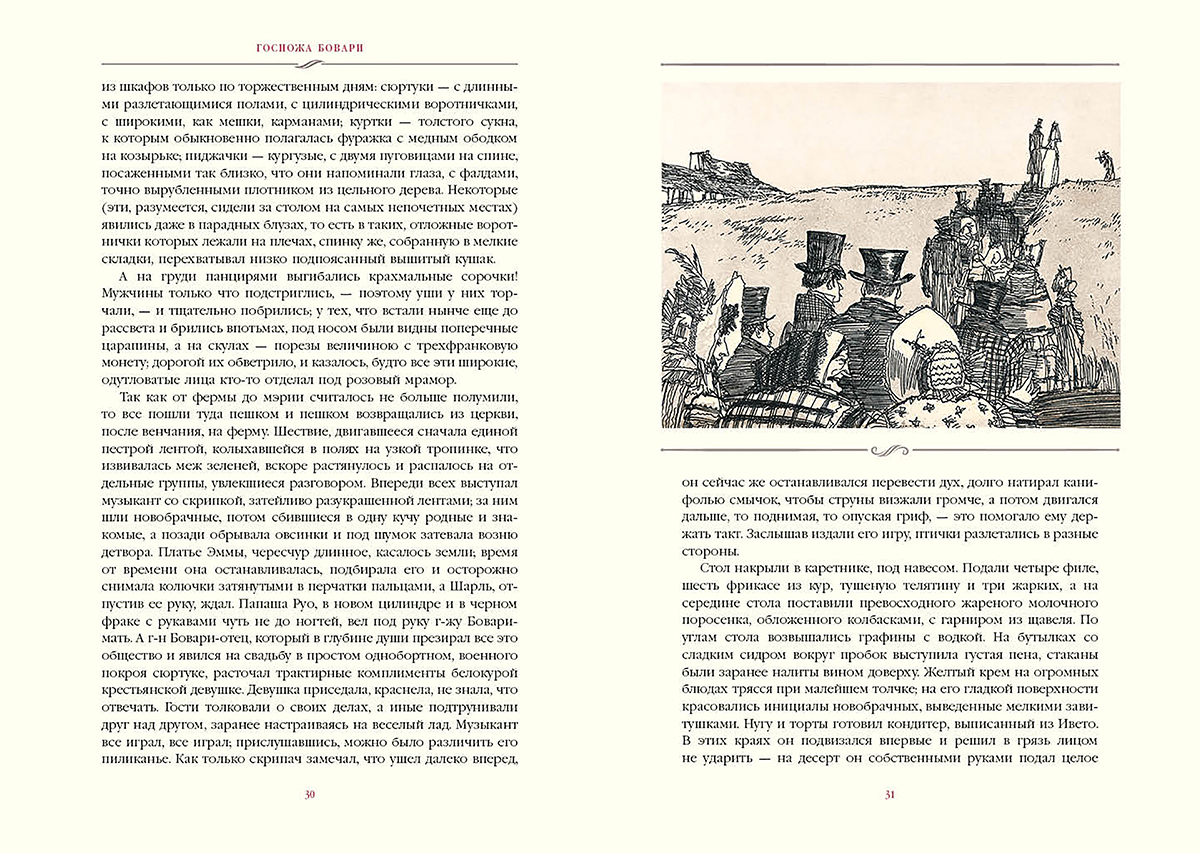 ГОСПОЖА БОВАРИ

из шкафов только по торжественным дням: сюртуки — с длинными разлетающимися полами, с цилиндрическими воротничками, с широкими, как мешки, карманами; куртки — толстого сукна, к которым обыкновенно полагалась фуражка с медным ободком на козырьке; пиджачки — кургузые, с двумя пуговицами на спине, посаженными так близко, что они напоминали глаза, с фалдами, точно вырубленными плотником из цельного дерева. Некоторые (эти, разумеется, сидели за столом на самых непочетных местах) явились даже в парадных блузах, то есть в таких, отложные воротнички которых лежали на плечах, спинку же, собранную в мелкие складки, перехватывал низко подпоясанный вышитый кушак.

А на груди панцирями выгибались крахмальные сорочки! Мужчины только что подстриглись, — поэтому уши у них торчали, — и тщательно побрились; у тех, что встали нынче еще до рассвета и брились впотьмах, под носом были видны поперечные царапины, а на скулах — порезы величиною с трехфранковую монету; дорогой их обветрило, и казалось, будто все эти широкие, одутловатые лица кто-то отделал под розовый мрамор.

Так как от фермы до мэрии считалось не больше полумили, то все пошли туда пешком и пешком возвращались из церкви, после венчания, на ферму. Шествие, двигавшееся сначала единой пестрой лентой, колыхавшейся в полях на узкой тропинке, что извивалась меж зеленей, вскоре растянулось и распалось на отдельные группы, увлекшиеся разговором. Впереди всех выступал музыкант со скрипкой, затейливо разукрашенной лентами; за ним шли новобрачные, потом сбившиеся в одну кучу родные и знакомые, а позади обрывала овсинки и под шумок затевала возню детвора. Платье Эммы, чересчур длинное, касалось земли; время от времени она останавливалась, подбирала его и осторожно снимала колючки затянутыми в перчатки пальцами, а Шарль, отпустив ее руку, ждал. Папаша Руо, в новом цилиндре и в черном фраке с рукавами чуть не до ногтей, вел под руку г-жу Бовари-мать. А г-н Бовари-отец, который в глубине души презирал все это общество и явился на свадьбу в простом однобортном, военного покроя сюртуке, расточал трактирные комплименты белокурой крестьянской девушке. Девушка приседала, краснела, не знала, что отвечать. Гости толковали о своих делах, а иные подтрунивали друг над другом, заранее настраиваясь на веселый лад. Музыкант все играл, все играл; прислушавшись, можно было различить его пиликанье. Как только скрипач замечал, что ушел далеко вперед,

30

он сейчас же останавливался перевести дух, долго натирал канифолью смычок, чтобы струны визжали громче, а потом двигался дальше, то поднимая, то опуская гриф, — это помогало ему держать такт. Заслышав издали его игру, птички разлетались в разные стороны.

Стол накрыли в каретнике, под навесом. Подали четыре филе, шесть фрикасе из кур, тушеную телятину и три жарких, а на середине стола поставили превосходного жареного молочного поросенка, обложенного колбасками, с гарниром из щавеля. По углам стола возвышались графины с водкой. На бутылках со сладким сидром вокруг пробок выступила густая пена, стаканы были заранее налиты вином доверху. Желтый крем на огромных блюдах трясся при малейшем толчке; на его гладкой поверхности красовались инициалы новобрачных, выведенные мелкими завитушками. Нугу и торты готовил кондитер, выписанный из Ивето. В этих краях он подвизался впервые и решил в грязь лицом не ударить — на десерт он собственными руками подал целое

31